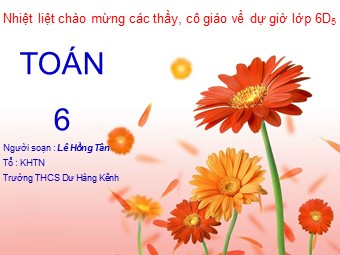 Nhiệt liệt chào mừng các thầy, cô giáo về dự giờ lớp $6D_5$

TOÁN

6

Người soạn : Lê Hồng Tân

Tổ : KHTN

Trường THCS Dư Hàng Kênh